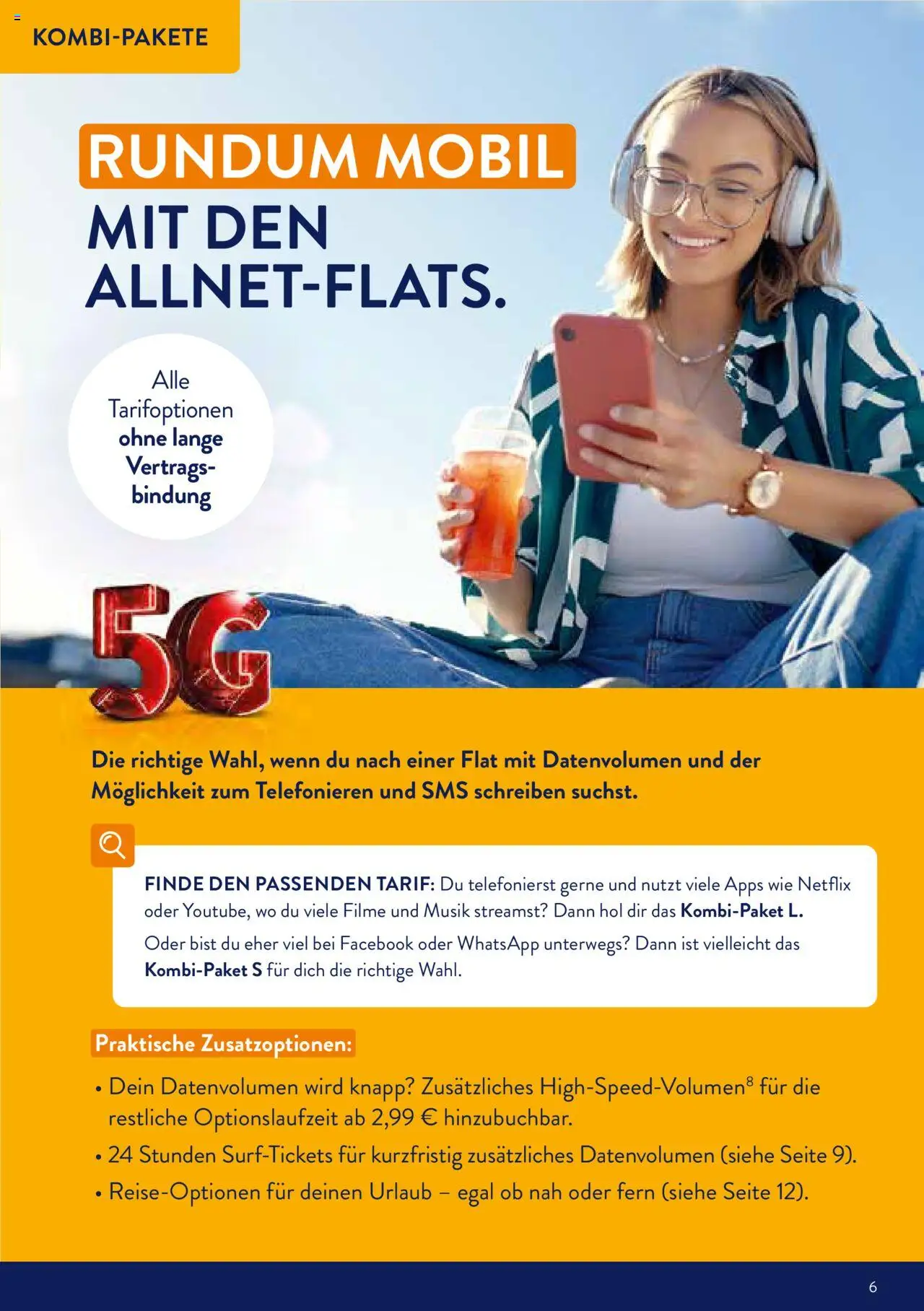 KOMBI-PAKETE

RUNDUM MOBIL
MIT DEN ALLNET-FLATS.

Alle Tarifoptionen ohne lange Vertragsbindung

5G

Die richtige Wahl, wenn du nach einer Flat mit Datenvolumen und der Möglichkeit zum Telefonieren und SMS schreiben suchst.

FINDE DEN PASSENDEN TARIF: Du telefonierst gerne und nutzt viele Apps wie Netflix oder Youtube, wo du viele Filme und Musik streamst? Dann hol dir das Kombi-Paket L.

Oder bist du eher viel bei Facebook oder WhatsApp unterwegs? Dann ist vielleicht das Kombi-Paket S für dich die richtige Wahl.

Praktische Zusatzoptionen:

• Dein Datenvolumen wird knapp? Zusätzliches High-Speed-Volumen$^8$ für die restliche Optionslaufzeit ab 2,99 € hinzubuchbar.
• 24 Stunden Surf-Tickets für kurzfristig zusätzliches Datenvolumen (siehe Seite 9).
• Reise-Optionen für deinen Urlaub – egal ob nah oder fern (siehe Seite 12).

6